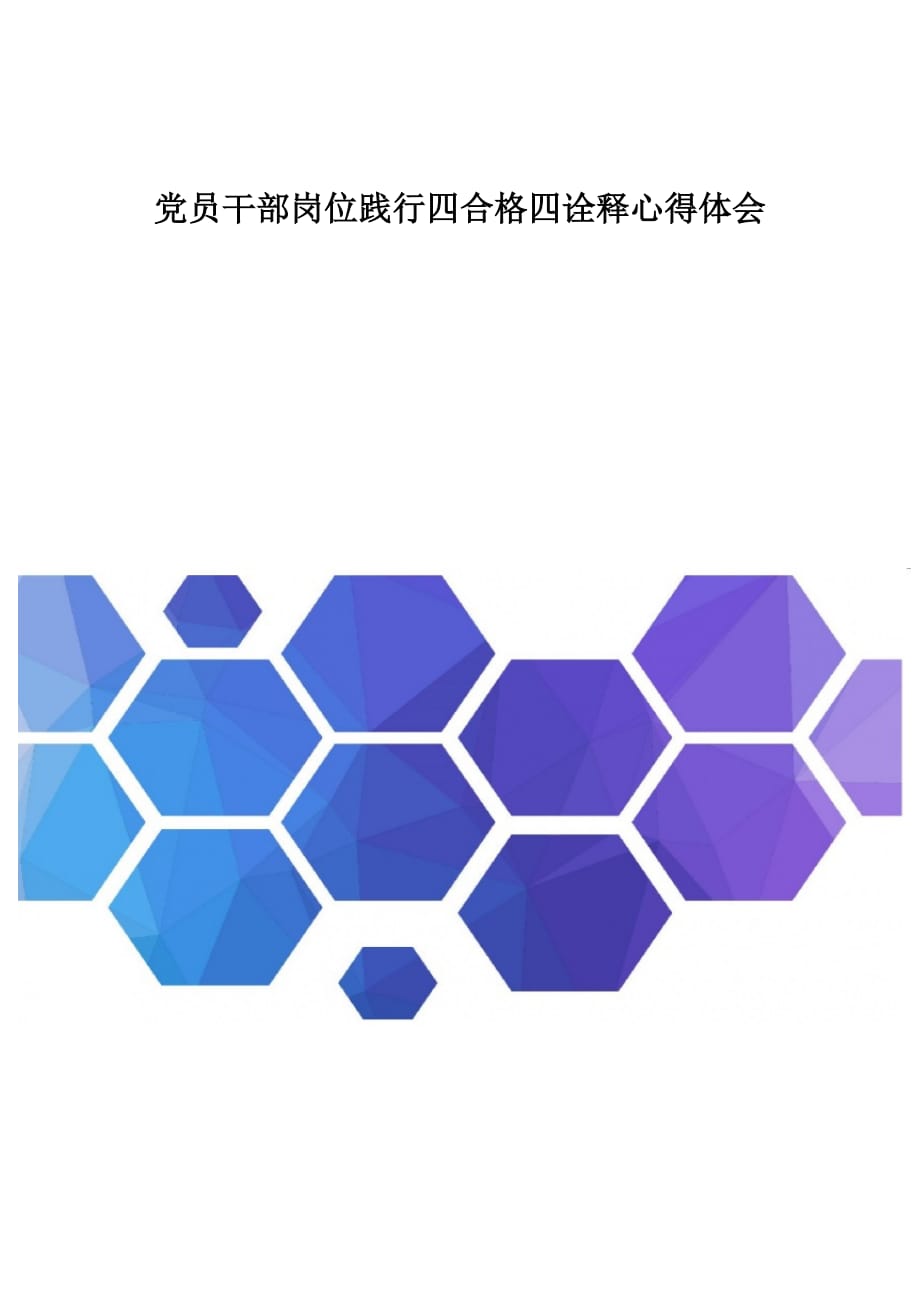 党员干部岗位践行四合格四诠释心得体会